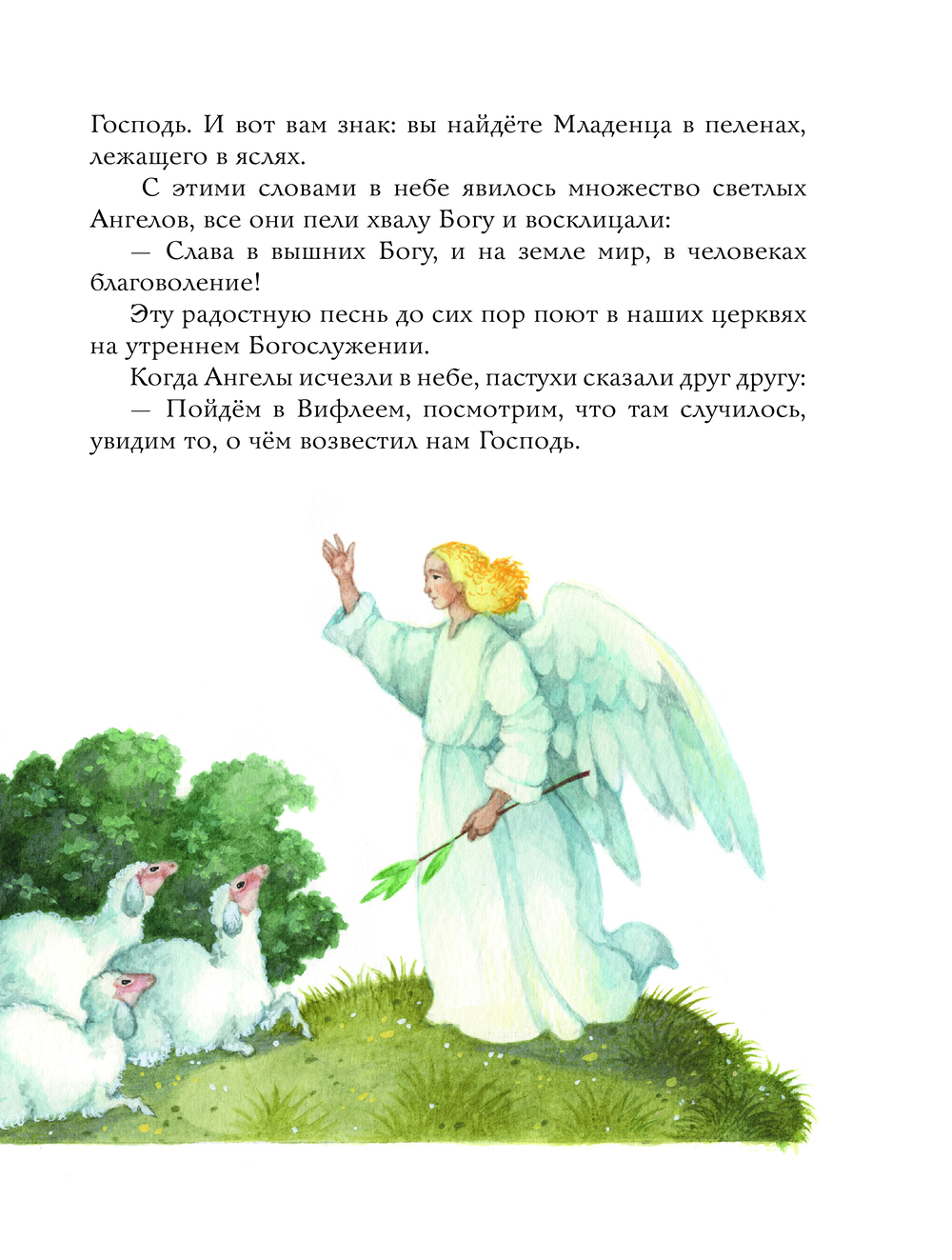 Господь. И вот вам знак: вы найдёте Младенца в пеленах, лежащего в яслях.

С этими словами в небе явилось множество светлых Ангелов, все они пели хвалу Богу и восклицали:

— Слава в вышних Богу, и на земле мир, в человеках благоволение!

Эту радостную песнь до сих пор поют в наших церквях на утреннем Богослужении.

Когда Ангелы исчезли в небе, пастухи сказали друг другу:

— Пойдём в Вифлеем, посмотрим, что там случилось, увидим то, о чём возвестил нам Господь.